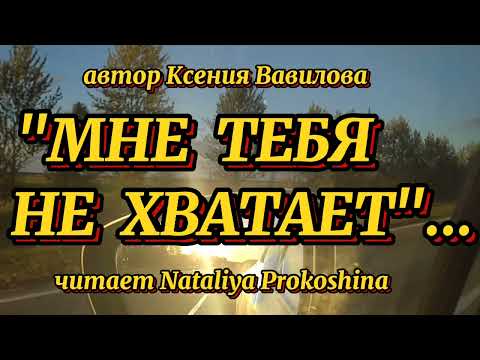 автор Ксения Вавилова

"МНЕ ТЕБЯ НЕ ХВАТАЕТ"...

читает Nataliya Prokoshina